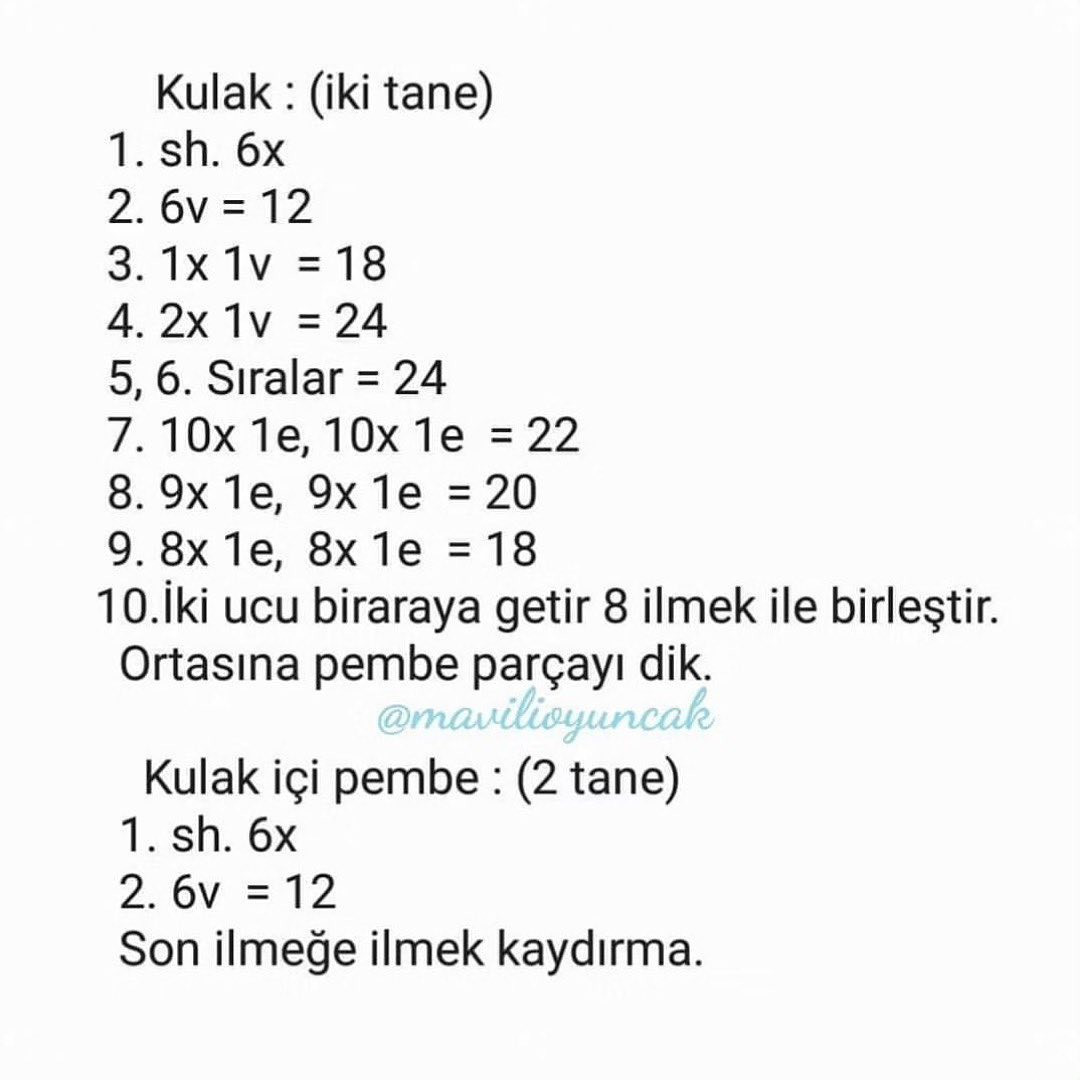 Kulak : (iki tane)
1. sh. 6x
2. 6v = 12
3. 1x 1v = 18
4. 2x 1v = 24
5, 6. Sıralar = 24
7. 10x 1e, 10x 1e = 22
8. 9x 1e, 9x 1e = 20
9. 8x 1e, 8x 1e = 18
10.İki ucu biraraya getir 8 ilmek ile birleştir. Ortasına pembe parçayı dik.

@mavilioyuncak

Kulak içi pembe : (2 tane)
1. sh. 6x
2. 6v = 12
Son ilmeğe ilmek kaydırma.